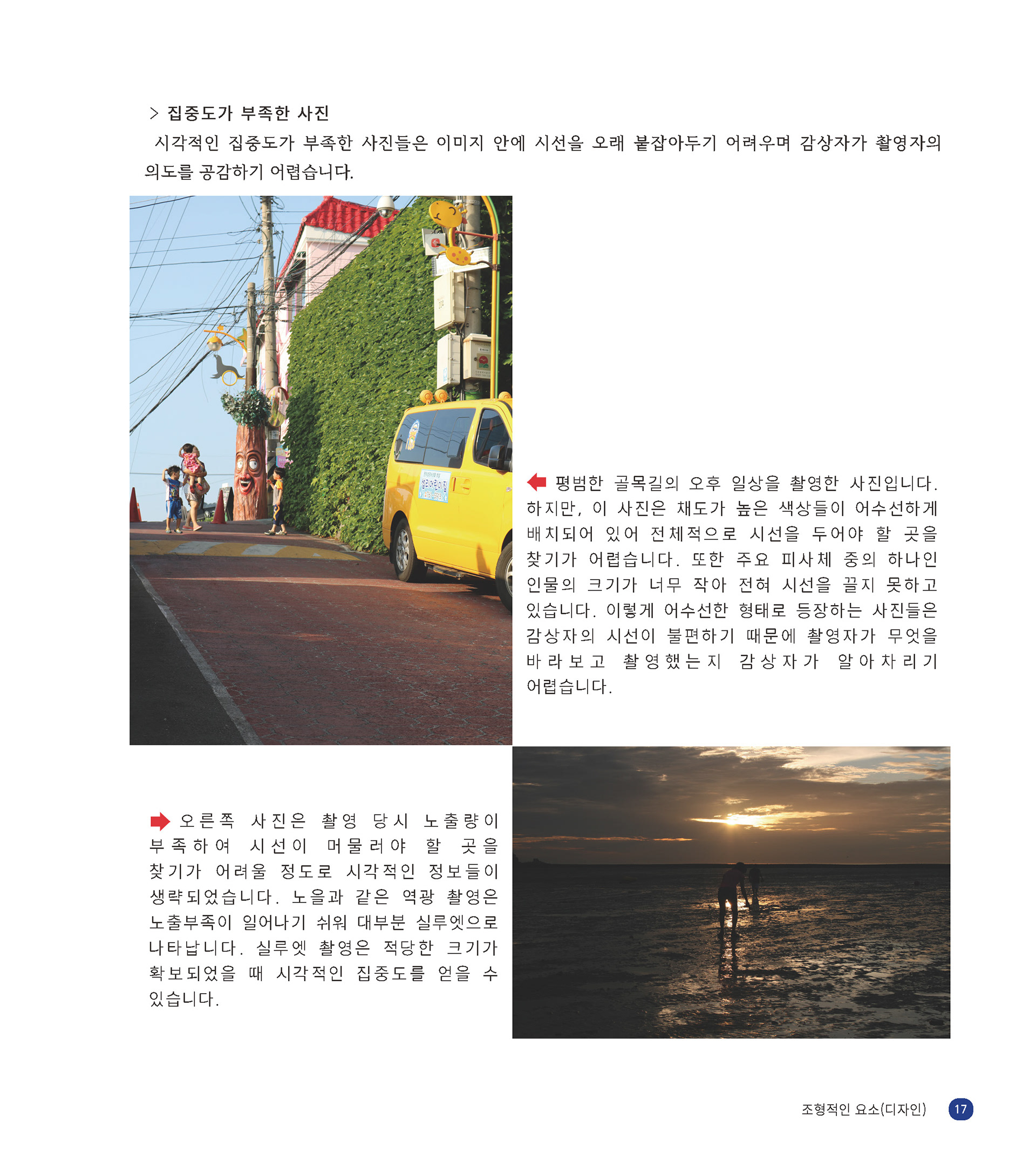 > 집중도가 부족한 사진

시각적인 집중도가 부족한 사진들은 이미지 안에 시선을 오래 붙잡아두기 어려우며 감상자가 촬영자의 의도를 공감하기 어렵습니다.

평범한 골목길의 오후 일상을 촬영한 사진입니다. 하지만, 이 사진은 채도가 높은 색상들이 어수선하게 배치되어 있어 전체적으로 시선을 두어야 할 곳을 찾기가 어렵습니다. 또한 주요 피사체 중의 하나인 인물의 크기가 너무 작아 전혀 시선을 끌지 못하고 있습니다. 이렇게 어수선한 형태로 등장하는 사진들은 감상자의 시선이 불편하기 때문에 촬영자가 무엇을 바라보고 촬영했는지 감상자가 알아차리기 어렵습니다.

오른쪽 사진은 촬영 당시 노출량이 부족하여 시선이 머물러야 할 곳을 찾기가 어려울 정도로 시각적인 정보들이 생략되었습니다. 노을과 같은 역광 촬영은 노출부족이 일어나기 쉬워 대부분 실루엣으로 나타납니다. 실루엣 촬영은 적당한 크기가 확보되었을 때 시각적인 집중도를 얻을 수 있습니다.

조형적인 요소(디자인) 17